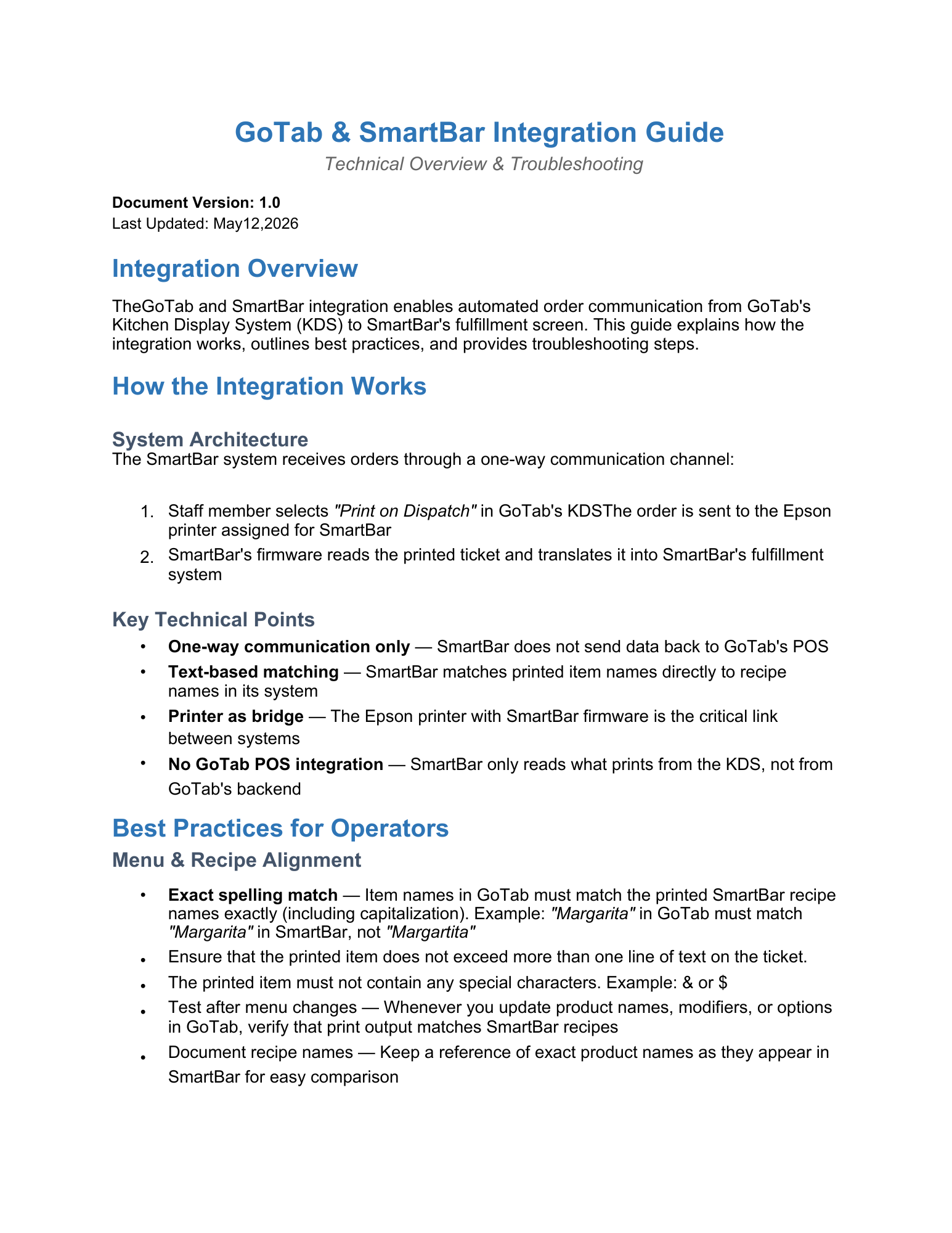 GoTab & SmartBar Integration Guide
Technical Overview & Troubleshooting

Document Version: 1.0
Last Updated: May12,2026

Integration Overview

TheGoTab and SmartBar integration enables automated order communication from GoTab's Kitchen Display System (KDS) to SmartBar's fulfillment screen. This guide explains how the integration works, outlines best practices, and provides troubleshooting steps.

How the Integration Works

System Architecture
The SmartBar system receives orders through a one-way communication channel:

1. Staff member selects "Print on Dispatch" in GoTab's KDSThe order is sent to the Epson printer assigned for SmartBar
2. SmartBar's firmware reads the printed ticket and translates it into SmartBar's fulfillment system

Key Technical Points
• One-way communication only — SmartBar does not send data back to GoTab's POS
• Text-based matching — SmartBar matches printed item names directly to recipe names in its system
• Printer as bridge — The Epson printer with SmartBar firmware is the critical link between systems
• No GoTab POS integration — SmartBar only reads what prints from the KDS, not from GoTab's backend

Best Practices for Operators

Menu & Recipe Alignment

• Exact spelling match — Item names in GoTab must match the printed SmartBar recipe names exactly (including capitalization). Example: "Margarita" in GoTab must match "Margarita" in SmartBar, not "Margartita"
• Ensure that the printed item does not exceed more than one line of text on the ticket.
• The printed item must not contain any special characters. Example: & or $
• Test after menu changes — Whenever you update product names, modifiers, or options in GoTab, verify that print output matches SmartBar recipes
• Document recipe names — Keep a reference of exact product names as they appear in SmartBar for easy comparison